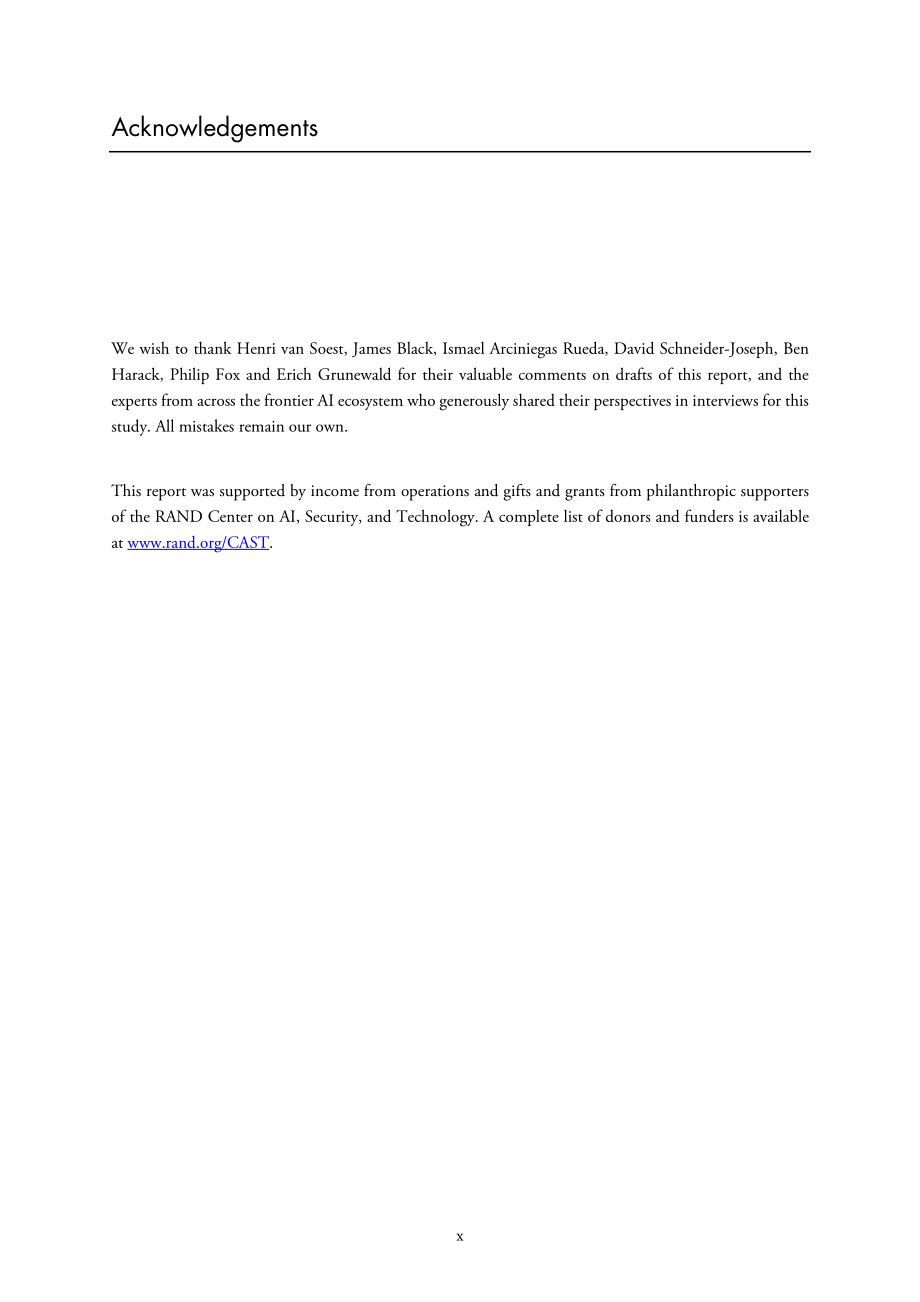 Acknowledgements

We wish to thank Henri van Soest, James Black, Ismael Arciniegas Rueda, David Schneider-Joseph, Ben Harack, Philip Fox and Erich Grunewald for their valuable comments on drafts of this report, and the experts from across the frontier AI ecosystem who generously shared their perspectives in interviews for this study. All mistakes remain our own.

This report was supported by income from operations and gifts and grants from philanthropic supporters of the RAND Center on AI, Security, and Technology. A complete list of donors and funders is available at www.rand.org/CAST.

x